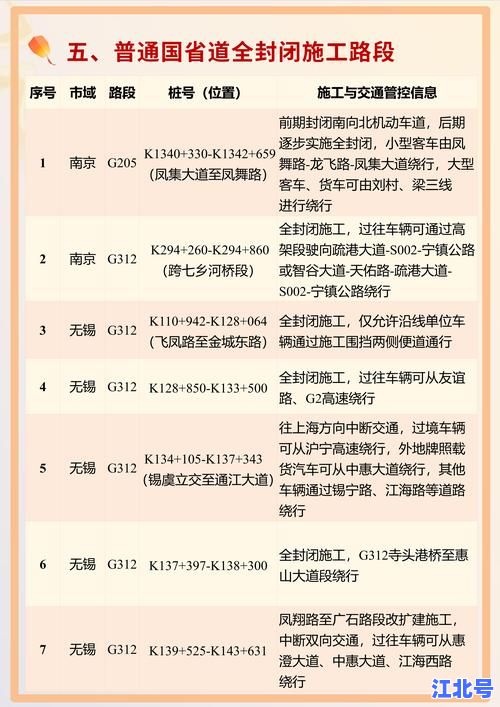 五、普通国省道全封闭施工路段

| 序号 | 市域 | 路段 | 桩号（位置） | 施工与交通管控信息 |
|---|---|---|---|---|
| 1 | 南京 | G205 | K1340+330-K1342+659（凤集大道至凤舞路） | 前期封闭南向北机动车道，后期逐步实施全封闭，小型客车由凤舞路-龙飞路-凤集大道绕行，大型客车、货车可由刘村、梁三线进行绕行 |
| 2 | 南京 | G312 | K294+260-K294+860（跨七乡河桥段） | 全封闭施工，过往车辆可通过高架段驶向疏港大道-S002-宁镇公路或智谷大道-天佑路-疏港大道-S002-宁镇公路绕行 |
| 3 | 无锡 | G312 | K110+942-K128+064（飞凤路至金城东路） | 全封闭施工，仅允许沿线单位车辆通过施工围挡两侧便道通行 |
| 4 | 无锡 | G312 | K128+850-K133+500 | 全封闭施工，过往车辆可从友谊路、G2高速绕行 |
| 5 | 无锡 | G312 | K134+105-K137+343（锡虞立交至通江大道） | 往上海方向中断交通，过境车辆可从沪宁高速绕行，外地牌照载货汽车可从中惠大道绕行，其他车辆通过锡宁路、江海路等道路绕行 |
| 6 | 无锡 | G312 | K137+397-K138+300 | 全封闭施工，G312寺头港桥至惠山大道段绕行 |
| 7 | 无锡 | G312 | K139+525-K143+631 | 凤翔路至广石路段改扩建施工，中断双向交通，过往车辆可从惠澄大道、中惠大道、江海西路绕行 |

江北号